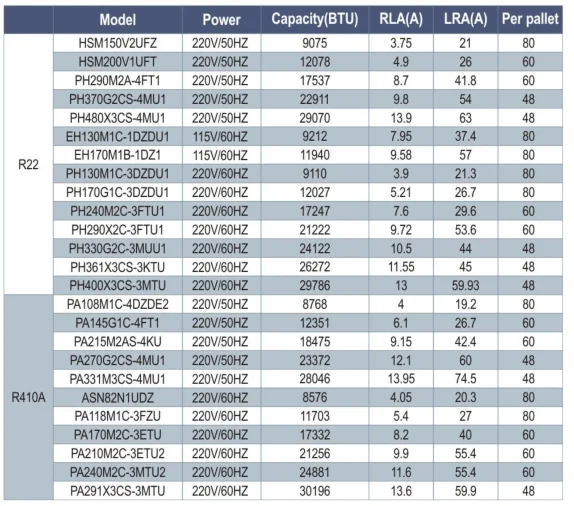 | | Model | Power | Capacity(BTU) | RLA(A) | LRA(A) | Per pallet |
|---|---|---|---|---|---|---|
| R22 | HSM150V2UFZ | 220V/50HZ | 9075 | 3.75 | 21 | 80 |
| | HSM200V1UFT | 220V/50HZ | 12078 | 4.9 | 26 | 60 |
| | PH290M2A-4FT1 | 220V/50HZ | 17537 | 8.7 | 41.8 | 60 |
| | PH370G2CS-4MU1 | 220V/50HZ | 22911 | 9.8 | 54 | 48 |
| | PH480X3CS-4MU1 | 220V/50HZ | 29070 | 13.9 | 63 | 48 |
| | EH130M1C-1DZDU1 | 115V/60HZ | 9212 | 7.95 | 37.4 | 80 |
| | EH170M1B-1DZ1 | 115V/60HZ | 11940 | 9.58 | 57 | 80 |
| | PH130M1C-3DZDU1 | 220V/60HZ | 9110 | 3.9 | 21.3 | 80 |
| | PH170G1C-3DZDU1 | 220V/60HZ | 12027 | 5.21 | 26.7 | 80 |
| | PH240M2C-3FTU1 | 220V/60HZ | 17247 | 7.6 | 29.6 | 60 |
| | PH290X2C-3FTU1 | 220V/60HZ | 21222 | 9.72 | 53.6 | 60 |
| | PH330G2C-3MUU1 | 220V/60HZ | 24122 | 10.5 | 44 | 48 |
| | PH361X3CS-3KTU | 220V/60HZ | 26272 | 11.55 | 45 | 48 |
| | PH400X3CS-3MTU | 220V/60HZ | 29786 | 13 | 59.93 | 48 |
| R410A | PA108M1C-4DZDE2 | 220V/50HZ | 8768 | 4 | 19.2 | 80 |
| | PA145G1C-4FT1 | 220V/50HZ | 12351 | 6.1 | 26.7 | 60 |
| | PA215M2AS-4KU | 220V/50HZ | 18475 | 9.15 | 42.4 | 60 |
| | PA270G2CS-4MU1 | 220V/50HZ | 23372 | 12.1 | 60 | 48 |
| | PA331M3CS-4MU1 | 220V/50HZ | 28046 | 13.95 | 74.5 | 48 |
| | ASN82N1UDZ | 220V/60HZ | 8576 | 4.05 | 20.3 | 80 |
| | PA118M1C-3FZU | 220V/60HZ | 11703 | 5.4 | 27 | 80 |
| | PA170M2C-3ETU | 220V/60HZ | 17332 | 8.2 | 40 | 60 |
| | PA210M2C-3ETU2 | 220V/60HZ | 21256 | 9.9 | 55.4 | 60 |
| | PA240M2C-3MTU2 | 220V/60HZ | 24881 | 11.6 | 55.4 | 60 |
| | PA291X3CS-3MTU | 220V/60HZ | 30196 | 13.6 | 59.9 | 48 |